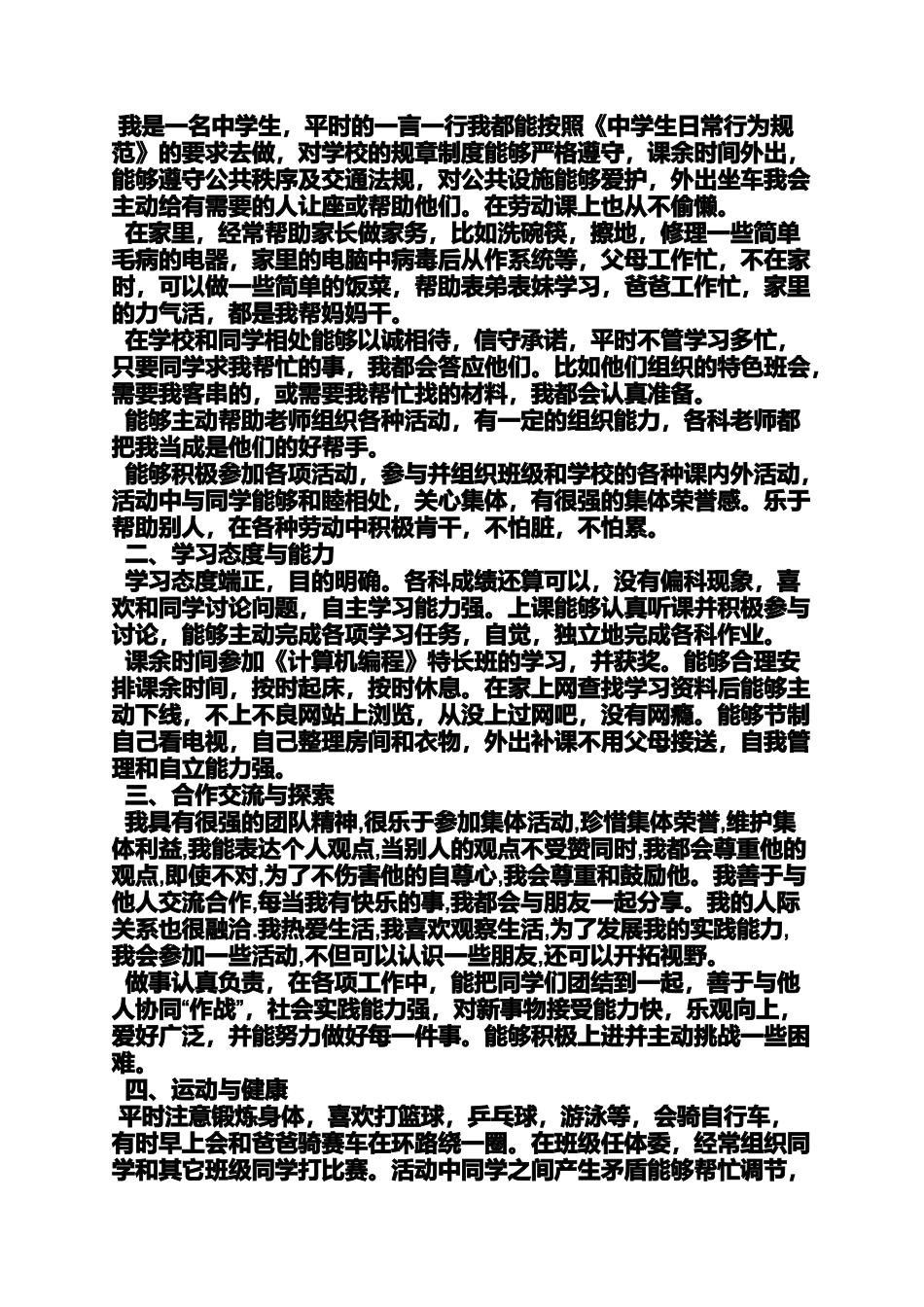 我是一名中学生，平时的一言一行我都能按照《中学生日常行为规范》的要求去做，对学校的规章制度能够严格遵守，课余时间外出，能够遵守公共秩序及交通法规，对公共设施能够爱护，外出坐车我会主动给有需要的人让座或帮助他们。在劳动课上也从不偷懒。

在家里，经常帮助家长做家务，比如洗碗筷，擦地，修理一些简单毛病的电器，家里的电脑中病毒后从作系统等，父母工作忙，不在家时，可以做一些简单的饭菜，帮助表弟表妹学习，爸爸工作忙，家里的力气活，都是我帮妈妈干。

在学校和同学相处能够以诚相待，信守承诺，平时不管学习多忙，只要同学求我帮忙的事，我都会答应他们。比如他们组织的特色班会，需要我客串的，或需要我帮忙找的材料，我都会认真准备。

能够主动帮助老师组织各种活动，有一定的组织能力，各科老师都把我当成是他们的好帮手。

能够积极参加各项活动，参与并组织班级和学校的各种课内外活动，活动中与同学能够和睦相处，关心集体，有很强的集体荣誉感。乐于帮助别人，在各种劳动中积极肯干，不怕脏，不怕累。

二、学习态度与能力

学习态度端正，目的明确。各科成绩还算可以，没有偏科现象，喜欢和同学讨论问题，自主学习能力强。上课能够认真听课并积极参与讨论，能够主动完成各项学习任务，自觉，独立地完成各科作业。

课余时间参加《计算机编程》特长班的学习，并获奖。能够合理安排课余时间，按时起床，按时休息。在家上网查找学习资料后能够主动下线，不上不良网站上浏览，从没上过网吧，没有网瘾。能够节制自己看电视，自己整理房间和衣物，外出补课不用父母接送，自我管理和自立能力强。

三、合作交流与探索

我具有很强的团队精神,很乐于参加集体活动,珍惜集体荣誉,维护集体利益,我能表达个人观点,当别人的观点不受赞同时,我都会尊重他的观点,即使不对,为了不伤害他的自尊心,我会尊重和鼓励他。我善于与他人交流合作,每当我有快乐的事,我都会与朋友一起分享。我的人际关系也很融洽.我热爱生活,我喜欢观察生活,为了发展我的实践能力,我会参加一些活动,不但可以认识一些朋友,还可以开拓视野。

做事认真负责，在各项工作中，能把同学们团结到一起，善于与他人协同“作战”，社会实践能力强，对新事物接受能力快，乐观向上，爱好广泛，并能努力做好每一件事。能够积极上进并主动挑战一些困难。

四、运动与健康

平时注意锻炼身体，喜欢打篮球，乒乓球，游泳等，会骑自行车，有时早上会和爸爸骑赛车在环路绕一圈。在班级任体委，经常组织同学和其它班级同学打比赛。活动中同学之间产生矛盾能够帮忙调节，